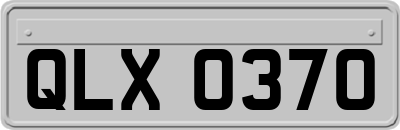 QLX 0370